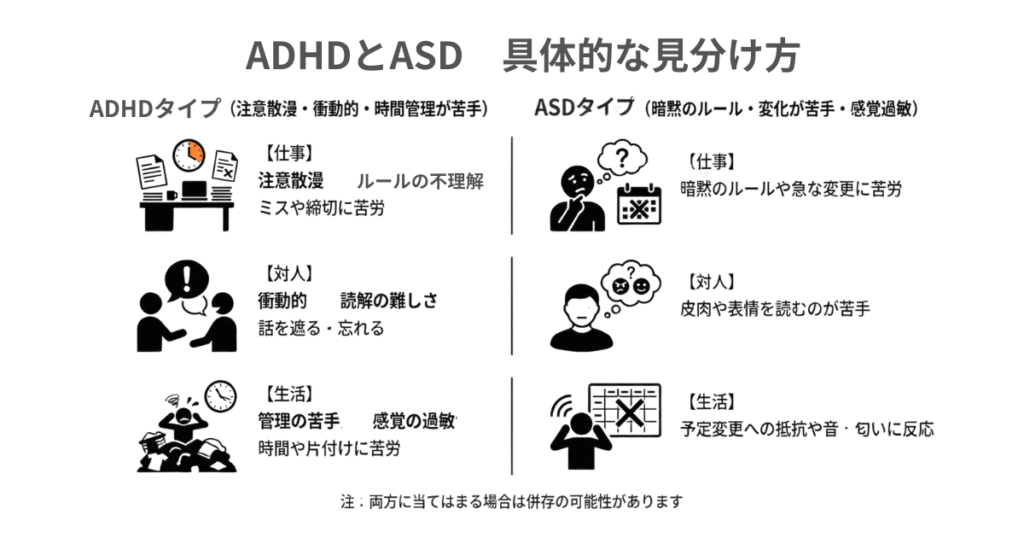 ADHDとASD　具体的な見分け方

ADHDタイプ（注意散漫・衝動的・時間管理が苦手）

【仕事】
注意散漫　ルールの不理解
ミスや締切に苦労

【対人】
衝動的　読解の難しさ
話を遮る・忘れる

【生活】
管理の苦手　感覚の過敏
時間や片付けに苦労

ASDタイプ（暗黙のルール・変化が苦手・感覚過敏）

【仕事】
暗黙のルールや急な変更に苦労

【対人】
皮肉や表情を読むのが苦手

【生活】
予定変更への抵抗や音・匂いに反応

注：両方に当てはまる場合は併存の可能性があります